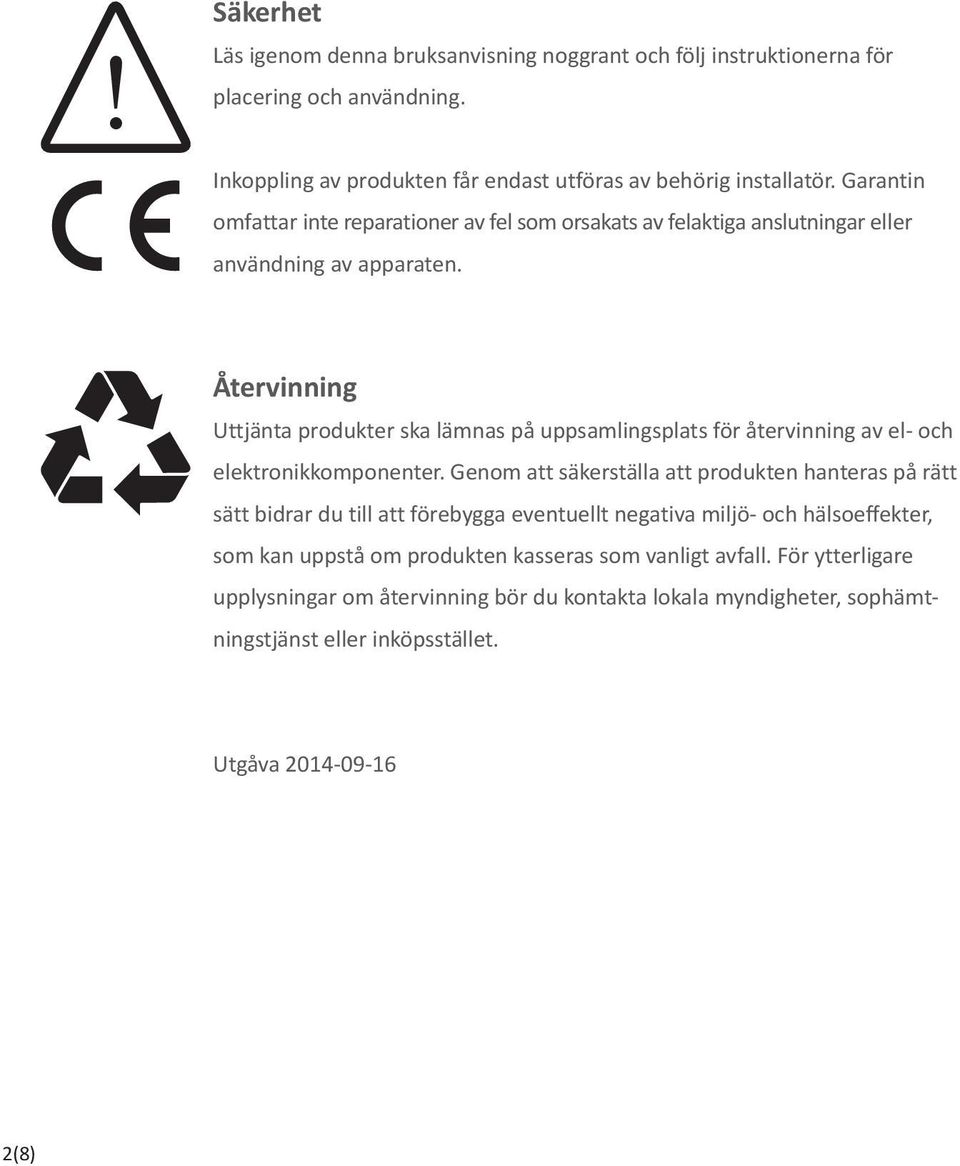 Säkerhet

Läs igenom denna bruksanvisning noggrant och följ instruktionerna för placering och användning.

Inkoppling av produkten får endast utföras av behörig installatör. Garantin omfattar inte reparationer av fel som orsakats av felaktiga anslutningar eller användning av apparaten.

CE

Återvinning

Uttjänta produkter ska lämnas på uppsamlingsplats för återvinning av el- och elektronikkomponenter. Genom att säkerställa att produkten hanteras på rätt sätt bidrar du till att förebygga eventuellt negativa miljö- och hälsoeffekter, som kan uppstå om produkten kasseras som vanligt avfall. För ytterligare upplysningar om återvinning bör du kontakta lokala myndigheter, sophämtningstjänst eller inköpsstället.

Utgåva 2014-09-16

2(8)